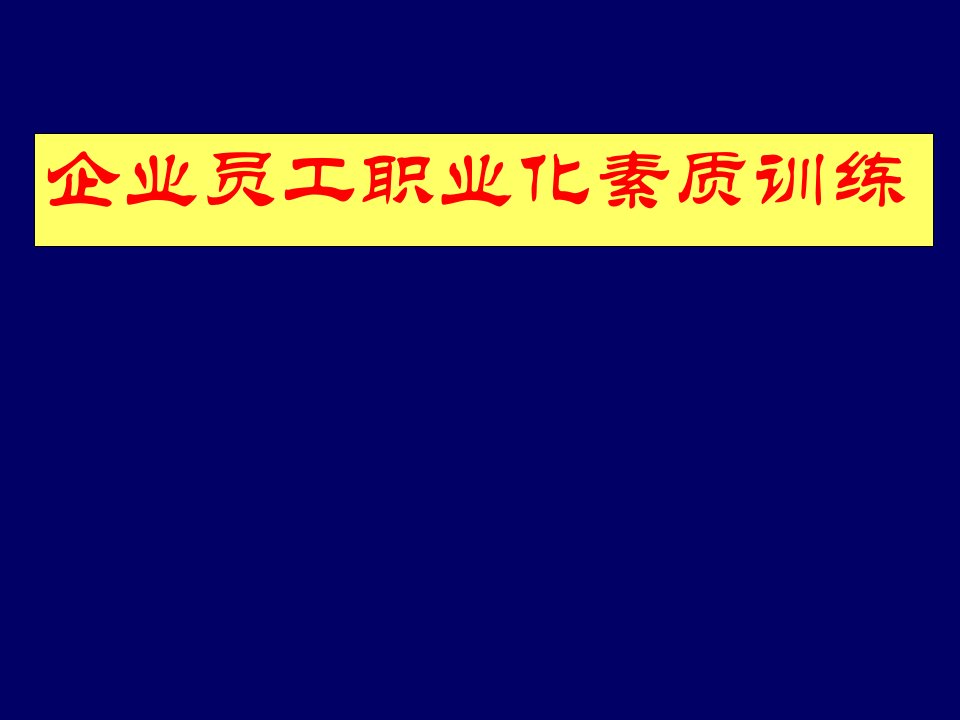 企业员工职业化素质训练